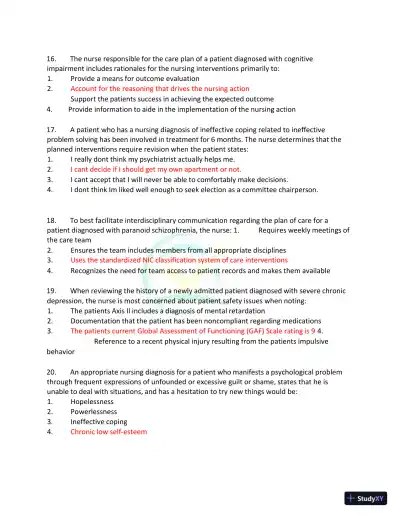 16. The nurse responsible for the care plan of a patient diagnosed with cognitive impairment includes rationales for the nursing interventions primarily to:
1. Provide a means for outcome evaluation
2. Account for the reasoning that drives the nursing action
Support the patients success in achieving the expected outcome
4. Provide information to aide in the implementation of the nursing action

17. A patient who has a nursing diagnosis of ineffective coping related to ineffective problem solving has been involved in treatment for 6 months. The nurse determines that the planned interventions require revision when the patient states:
1. I really dont think my psychiatrist actually helps me.
2. I cant decide if I should get my own apartment or not.
3. I cant accept that I will never be able to comfortably make decisions.
4. I dont think Im liked well enough to seek election as a committee chairperson.

18. To best facilitate interdisciplinary communication regarding the plan of care for a patient diagnosed with paranoid schizophrenia, the nurse: 1. Requires weekly meetings of the care team
2. Ensures the team includes members from all appropriate disciplines
3. Uses the standardized NIC classification system of care interventions
4. Recognizes the need for team access to patient records and makes them available

19. When reviewing the history of a newly admitted patient diagnosed with severe chronic depression, the nurse is most concerned about patient safety issues when noting:
1. The patients Axis II includes a diagnosis of mental retardation
2. Documentation that the patient has been noncompliant regarding medications
3. The patients current Global Assessment of Functioning (GAF) Scale rating is 9 4. Reference to a recent physical injury resulting from the patients impulsive behavior

20. An appropriate nursing diagnosis for a patient who manifests a psychological problem through frequent expressions of unfounded or excessive guilt or shame, states that he is unable to deal with situations, and has a hesitation to try new things would be:
1. Hopelessness
2. Powerlessness
3. Ineffective coping
4. Chronic low self-esteem

StudyXY